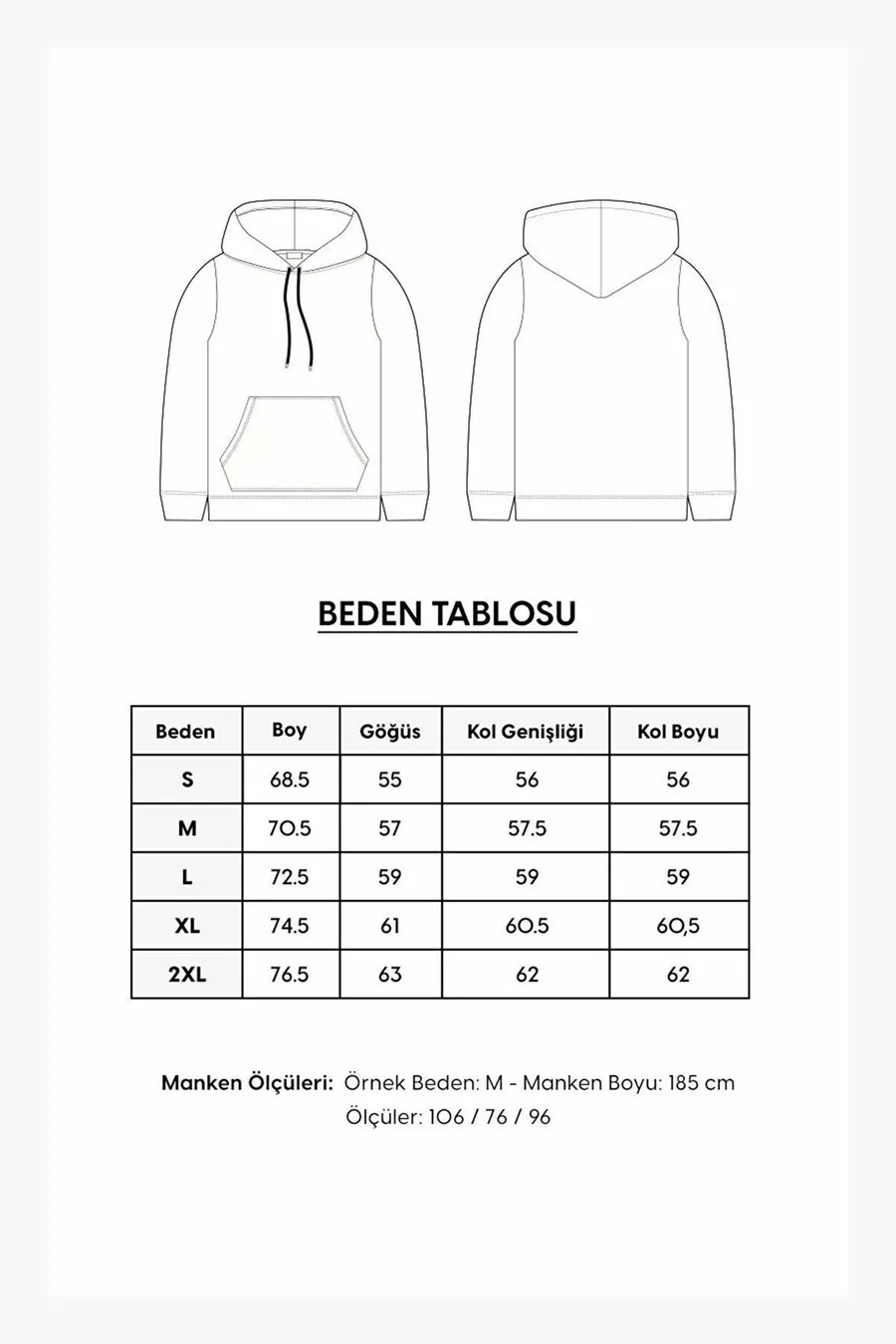 BEDEN TABLOSU

| Beden | Boy | Göğüs | Kol Genişliği | Kol Boyu |
|---|---|---|---|---|
| S | 68.5 | 55 | 56 | 56 |
| M | 70.5 | 57 | 57.5 | 57.5 |
| L | 72.5 | 59 | 59 | 59 |
| XL | 74.5 | 61 | 60.5 | 60,5 |
| 2XL | 76.5 | 63 | 62 | 62 |

Manken Ölçüleri: Örnek Beden: M - Manken Boyu: 185 cm
Ölçüler: 106 / 76 / 96